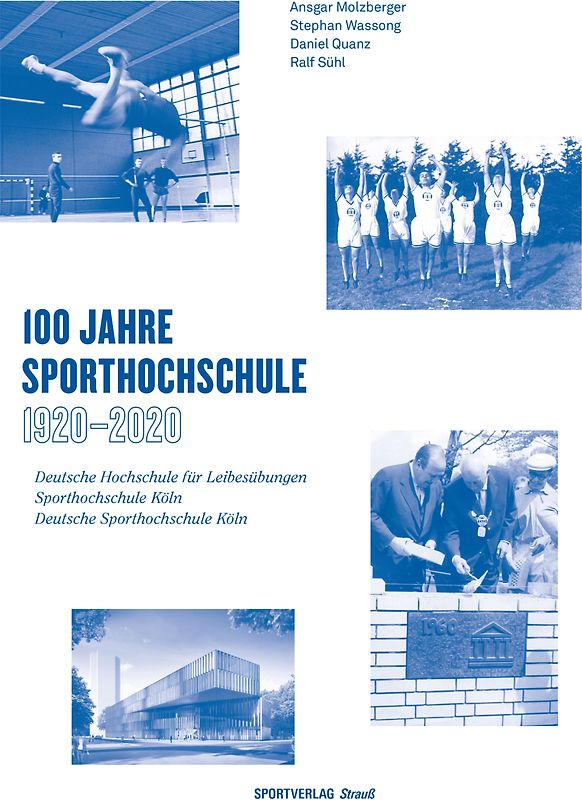 Ansgar Molzberger
Stephan Wassong
Daniel Quanz
Ralf Sühl

100 JAHRE
SPORTHOCHSCHULE
1920–2020

Deutsche Hochschule für Leibesübungen
Sporthochschule Köln
Deutsche Sporthochschule Köln

1960

SPORTVERLAG Strauß